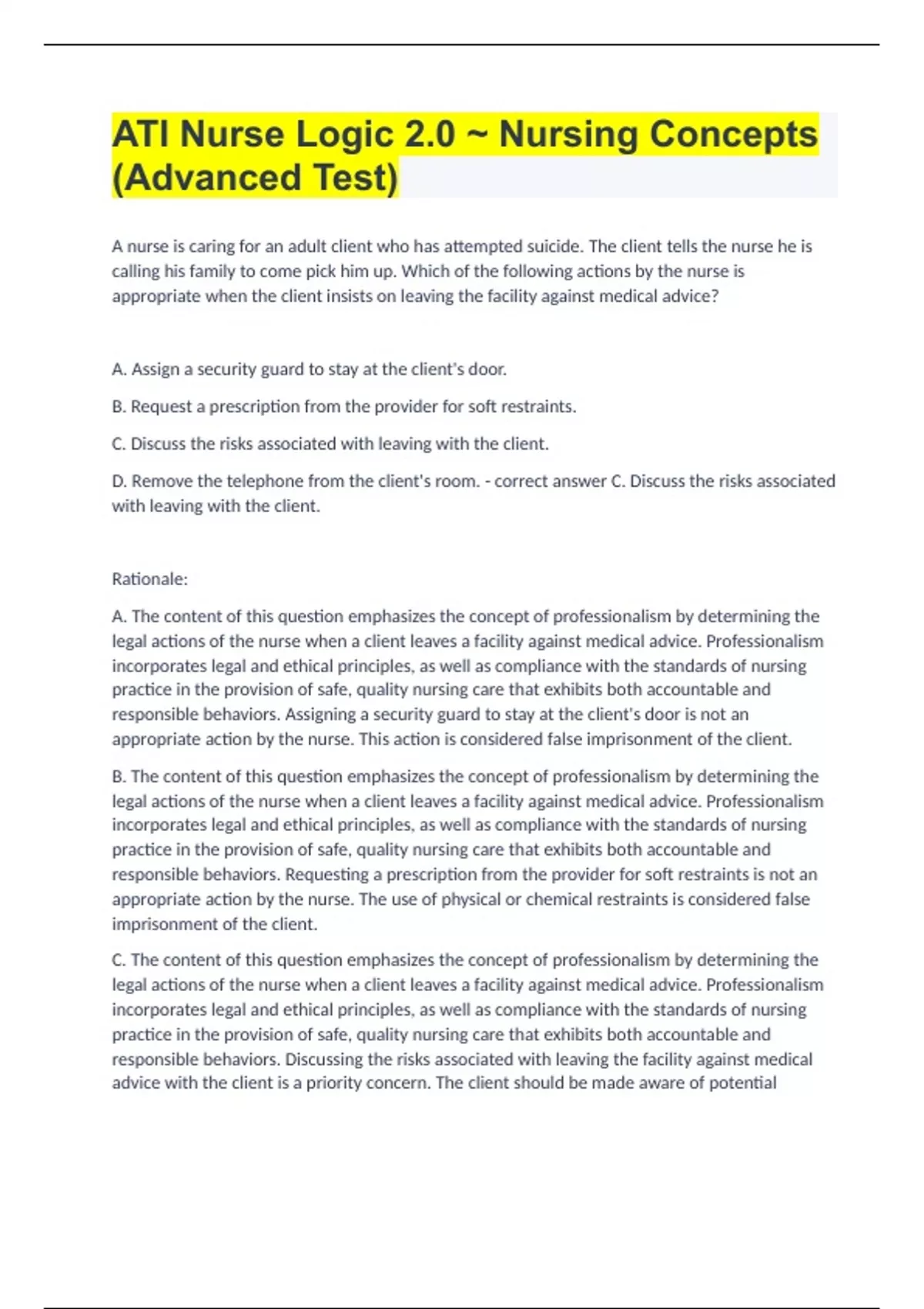 ATI Nurse Logic 2.0 ~ Nursing Concepts (Advanced Test)

A nurse is caring for an adult client who has attempted suicide. The client tells the nurse he is calling his family to come pick him up. Which of the following actions by the nurse is appropriate when the client insists on leaving the facility against medical advice?

A. Assign a security guard to stay at the client's door.

B. Request a prescription from the provider for soft restraints.

C. Discuss the risks associated with leaving with the client.

D. Remove the telephone from the client's room. - correct answer C. Discuss the risks associated with leaving with the client.

Rationale:

A. The content of this question emphasizes the concept of professionalism by determining the legal actions of the nurse when a client leaves a facility against medical advice. Professionalism incorporates legal and ethical principles, as well as compliance with the standards of nursing practice in the provision of safe, quality nursing care that exhibits both accountable and responsible behaviors. Assigning a security guard to stay at the client's door is not an appropriate action by the nurse. This action is considered false imprisonment of the client.

B. The content of this question emphasizes the concept of professionalism by determining the legal actions of the nurse when a client leaves a facility against medical advice. Professionalism incorporates legal and ethical principles, as well as compliance with the standards of nursing practice in the provision of safe, quality nursing care that exhibits both accountable and responsible behaviors. Requesting a prescription from the provider for soft restraints is not an appropriate action by the nurse. The use of physical or chemical restraints is considered false imprisonment of the client.

C. The content of this question emphasizes the concept of professionalism by determining the legal actions of the nurse when a client leaves a facility against medical advice. Professionalism incorporates legal and ethical principles, as well as compliance with the standards of nursing practice in the provision of safe, quality nursing care that exhibits both accountable and responsible behaviors. Discussing the risks associated with leaving the facility against medical advice with the client is a priority concern. The client should be made aware of potential